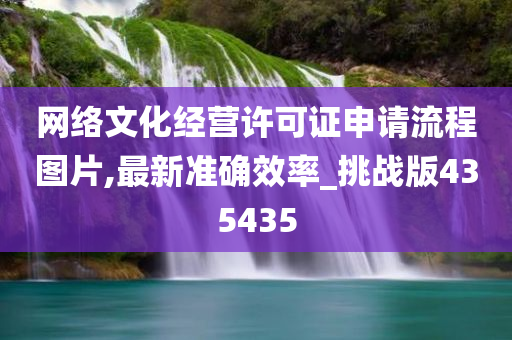 网络文化经营许可证申请流程图片,最新准确效率_挑战版435435